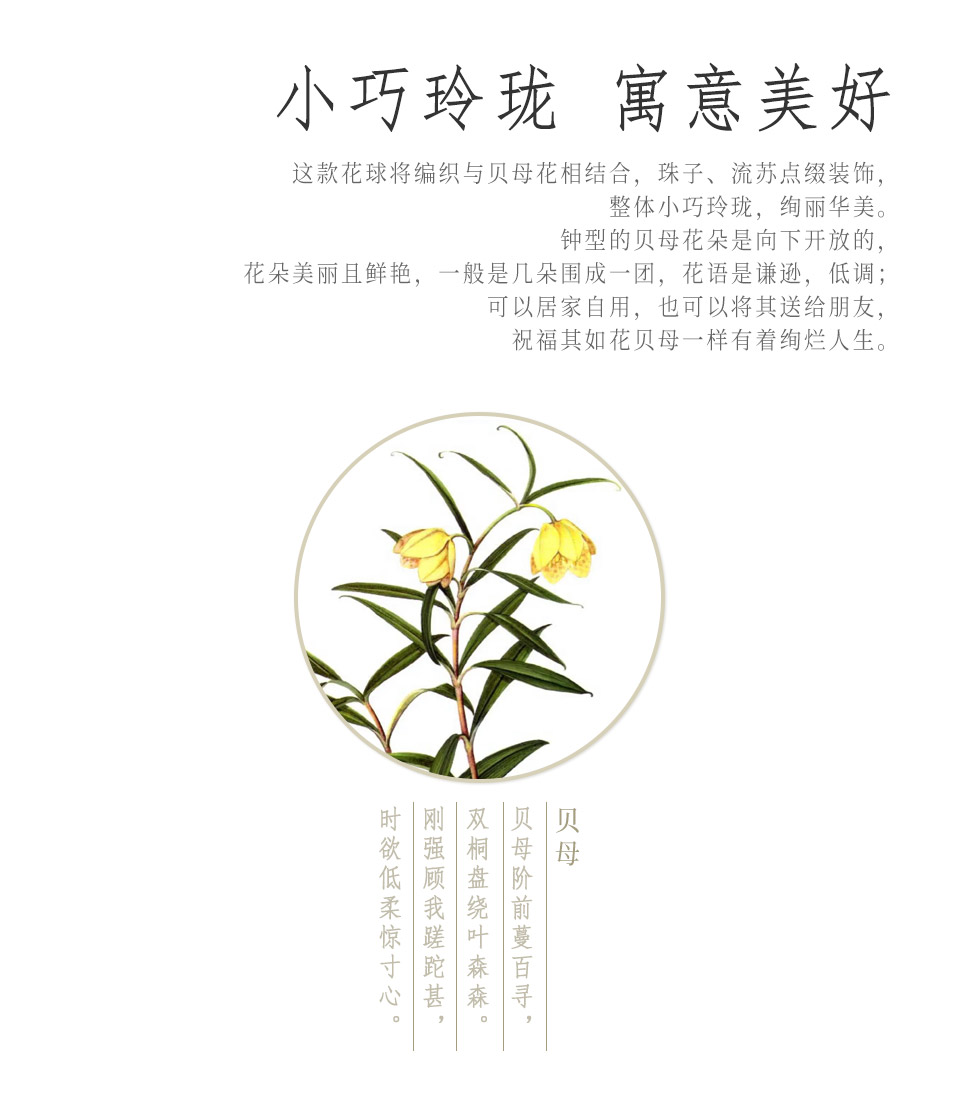 小巧玲珑 寓意美好

这款花球将编织与贝母花相结合，珠子、流苏点缀装饰，
整体小巧玲珑，绚丽华美。
钟型的贝母花朵是向下开放的，
花朵美丽且鲜艳，一般是几朵围成一团，花语是谦逊，低调；
可以居家自用，也可以将其送给朋友，
祝福其如花贝母一样有着绚烂人生。

贝母

贝母阶前蔓百寻，
双桐盘绕叶森森。
刚强顾我蹉跎甚，
时欲低柔惊寸心。